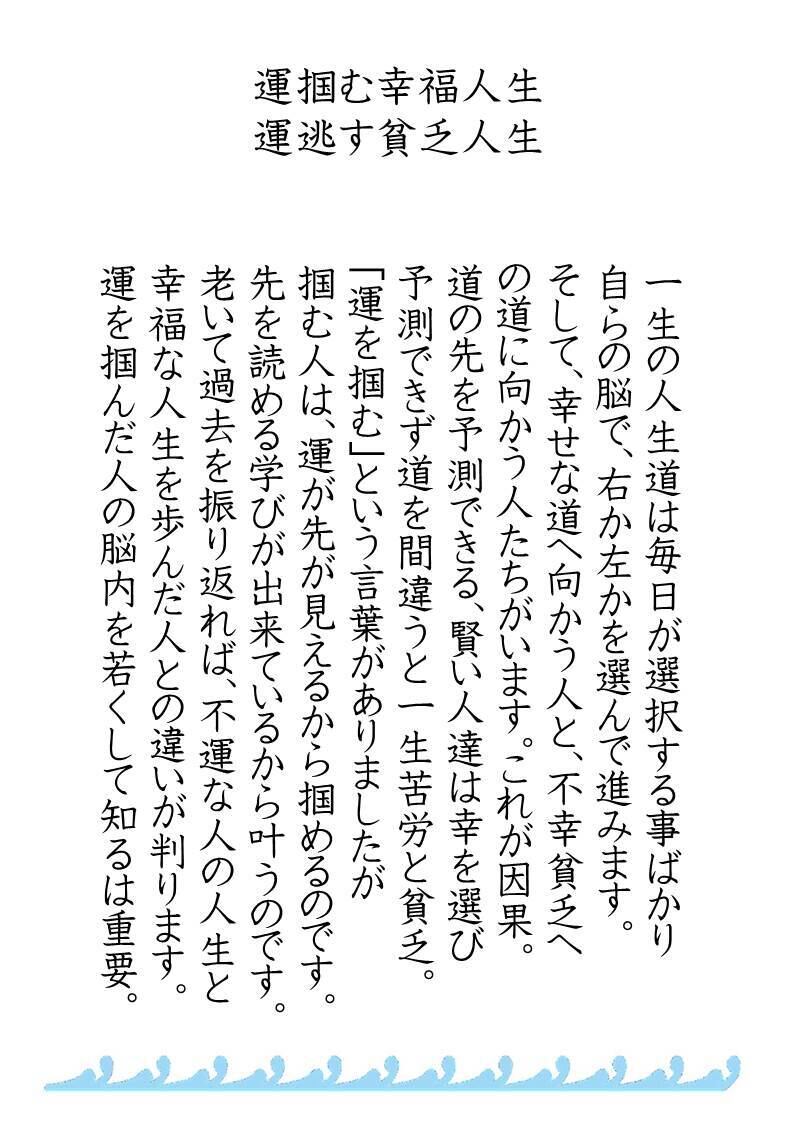 運掴む幸福人生
運逃す貧乏人生

一生の人生道は毎日が選択する事ばかり
自らの脳で、右か左かを選んで進みます。
そして、幸せな道へ向かう人と、不幸貧乏へ
の道に向かう人たちがいます。これが因果。
道の先を予測できる、賢い人達は幸を選び
予測できず道を間違うと一生苦労と貧乏。
「運を掴む」という言葉がありましたが
掴む人は、運が先が見えるから掴めるのです。
先を読める学びが出来ているから叶うのです。
老いて過去を振り返れば、不運な人の人生と
幸福な人生を歩んだ人との違いが判ります。
運を掴んだ人の脳内を若くして知るは重要。